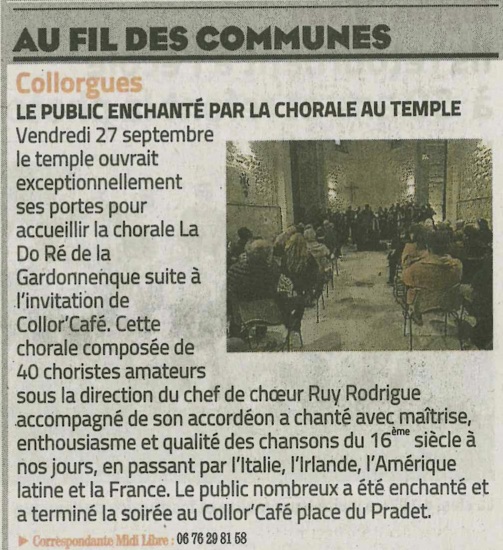 AU FIL DES COMMUNES

Collorgues

LE PUBLIC ENCHANTÉ PAR LA CHORALE AU TEMPLE

Vendredi 27 septembre le temple ouvrait exceptionnellement ses portes pour accueillir la chorale La Do Ré de la Gardonnenque suite à l'invitation de Collor'Café. Cette chorale composée de 40 choristes amateurs sous la direction du chef de chœur Ruy Rodrigue accompagné de son accordéon a chanté avec maîtrise, enthousiasme et qualité des chansons du 16ème siècle à nos jours, en passant par l'Italie, l'Irlande, l'Amérique latine et la France. Le public nombreux a été enchanté et a terminé la soirée au Collor'Café place du Pradet.

▶ Correspondante Midi Libre : 06 76 29 81 58